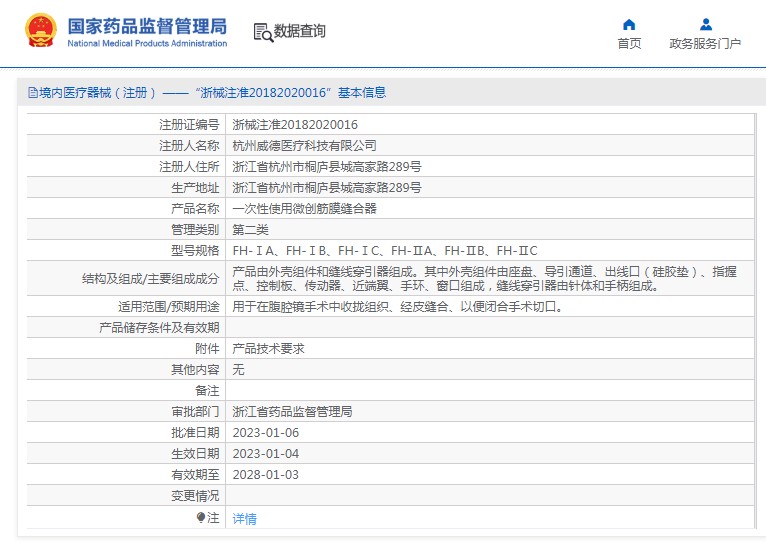 国家药品监督管理局
National Medical Products Administration

数据查询

首页

政务服务门户

境内医疗器械（注册）——“浙械注准20182020016”基本信息

| 注册证编号 | 浙械注准20182020016 |
|---|---|
| 注册人名称 | 杭州威德医疗科技有限公司 |
| 注册人住所 | 浙江省杭州市桐庐县城高家路289号 |
| 生产地址 | 浙江省杭州市桐庐县城高家路289号 |
| 产品名称 | 一次性使用微创筋膜缝合器 |
| 管理类别 | 第二类 |
| 型号规格 | FH-ⅠA、FH-ⅠB、FH-ⅠC、FH-ⅡA、FH-ⅡB、FH-ⅡC |
| 结构及组成/主要组成成分 | 产品由外壳组件和缝线穿引器组成。其中外壳组件由座盘、导引通道、出线口（硅胶垫）、指握点、控制板、传动器、近端翼、手环、窗口组成，缝线穿引器由针体和手柄组成。 |
| 适用范围/预期用途 | 用于在腹腔镜手术中收拢组织、经皮缝合、以便闭合手术切口。 |
| 产品储存条件及有效期 | |
| 附件 | 产品技术要求 |
| 其他内容 | 无 |
| 备注 | |
| 审批部门 | 浙江省药品监督管理局 |
| 批准日期 | 2023-01-06 |
| 生效日期 | 2023-01-04 |
| 有效期至 | 2028-01-03 |
| 变更情况 | |
| 注 | 详情 |